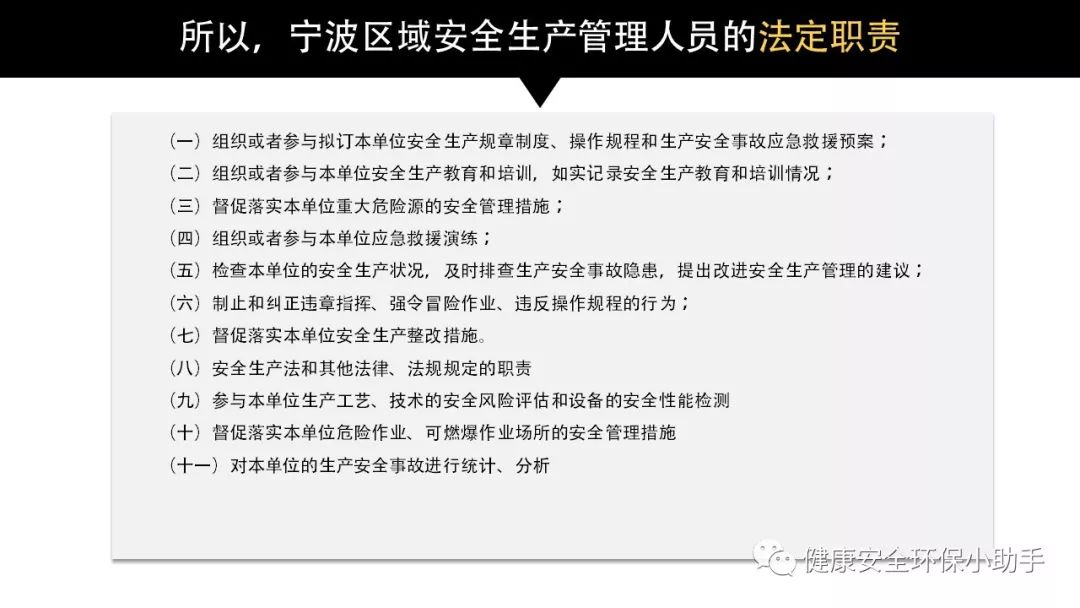 所以，宁波区域安全生产管理人员的法定职责

（一）组织或者参与拟订本单位安全生产规章制度、操作规程和生产安全事故应急救援预案；
（二）组织或者参与本单位安全生产教育和培训，如实记录安全生产教育和培训情况；
（三）督促落实本单位重大危险源的安全管理措施；
（四）组织或者参与本单位应急救援演练；
（五）检查本单位的安全生产状况，及时排查生产安全事故隐患，提出改进安全生产管理的建议；
（六）制止和纠正违章指挥、强令冒险作业、违反操作规程的行为；
（七）督促落实本单位安全生产整改措施。
（八）安全生产法和其他法律、法规规定的职责
（九）参与本单位生产工艺、技术的安全风险评估和设备的安全性能检测
（十）督促落实本单位危险作业、可燃爆作业场所的安全管理措施
（十一）对本单位的生产安全事故进行统计、分析

健康安全环保小助手